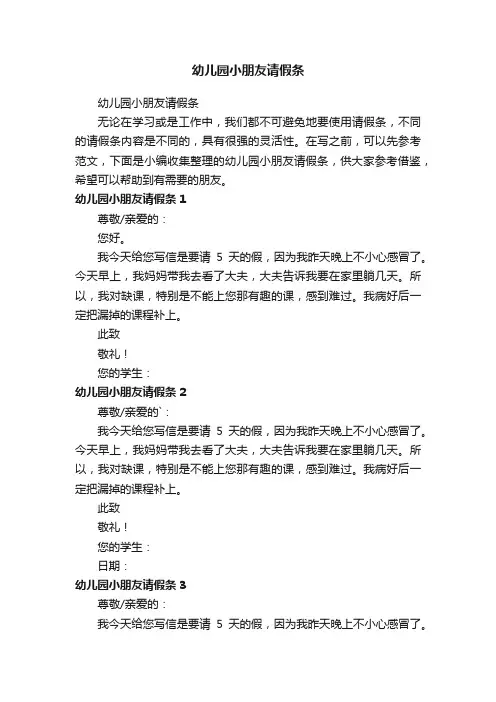 幼儿园小朋友请假条

幼儿园小朋友请假条

无论在学习或是工作中，我们都不可避免地要使用请假条，不同的请假条内容是不同的，具有很强的灵活性。在写之前，可以先参考范文，下面是小编收集整理的幼儿园小朋友请假条，供大家参考借鉴，希望可以帮助到有需要的朋友。

幼儿园小朋友请假条 1

尊敬/亲爱的：

您好。

我今天给您写信是要请 5 天的假，因为我昨天晚上不小心感冒了。今天早上，我妈妈带我去看了大夫，大夫告诉我要在家里躺几天。所以，我对缺课，特别是不能上您那有趣的课，感到难过。我病好后一定把漏掉的课程补上。

此致

敬礼！

您的学生：

幼儿园小朋友请假条 2

尊敬/亲爱的`：

我今天给您写信是要请 5 天的假，因为我昨天晚上不小心感冒了。今天早上，我妈妈带我去看了大夫，大夫告诉我要在家里躺几天。所以，我对缺课，特别是不能上您那有趣的课，感到难过。我病好后一定把漏掉的课程补上。

此致

敬礼！

您的学生：

日期：

幼儿园小朋友请假条 3

尊敬/亲爱的：

我今天给您写信是要请 5 天的假，因为我昨天晚上不小心感冒了。